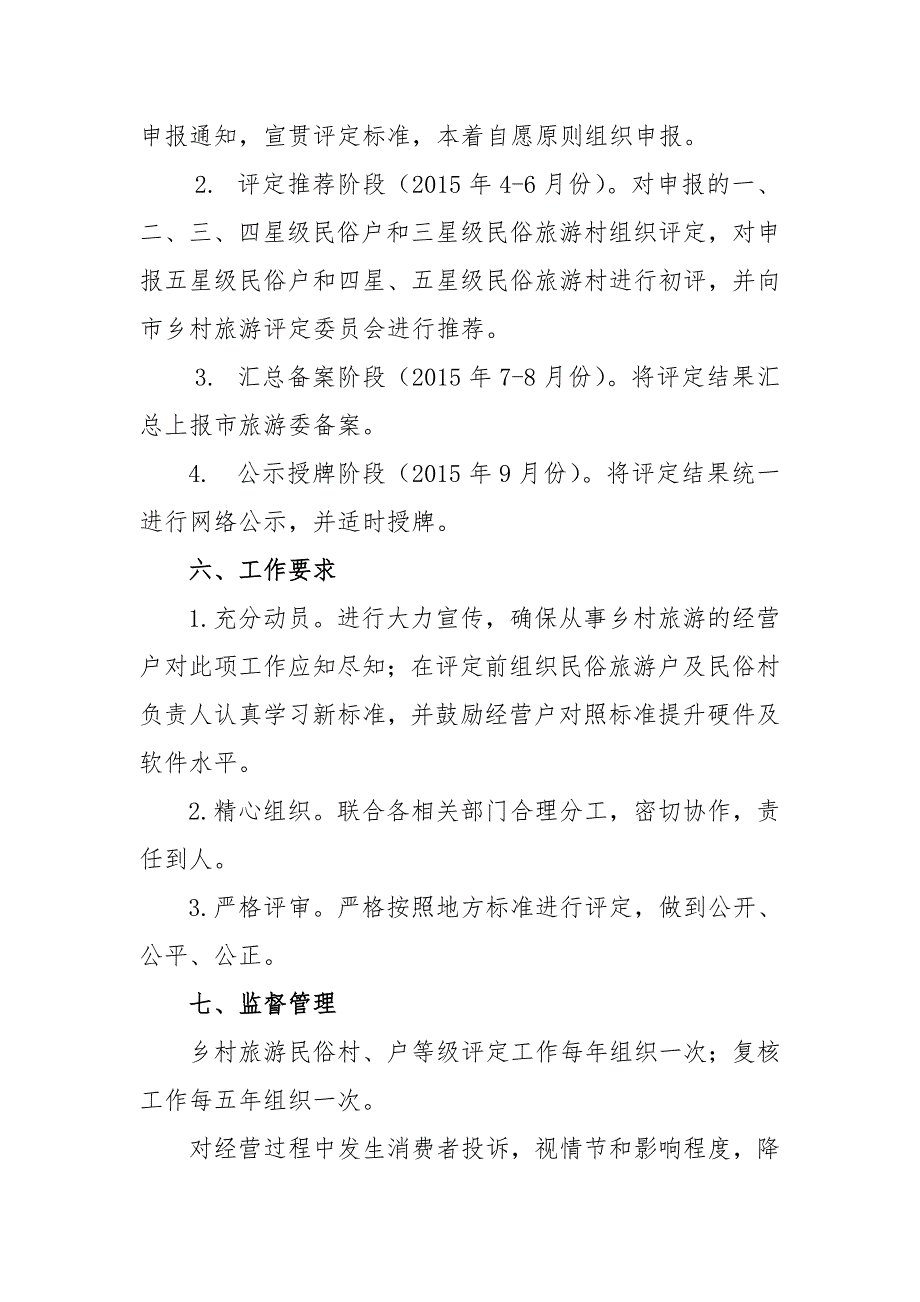 申报通知，宣贯评定标准，本着自愿原则组织申报。

2. 评定推荐阶段（2015 年 4-6 月份）。对申报的一、二、三、四星级民俗户和三星级民俗旅游村组织评定，对申报五星级民俗户和四星、五星级民俗旅游村进行初评，并向市乡村旅游评定委员会进行推荐。

3. 汇总备案阶段（2015 年 7-8 月份）。将评定结果汇总上报市旅游委备案。

4. 公示授牌阶段（2015 年 9 月份）。将评定结果统一进行网络公示，并适时授牌。

六、工作要求

1.充分动员。进行大力宣传，确保从事乡村旅游的经营户对此项工作应知尽知；在评定前组织民俗旅游户及民俗村负责人认真学习新标准，并鼓励经营户对照标准提升硬件及软件水平。

2.精心组织。联合各相关部门合理分工，密切协作，责任到人。

3.严格评审。严格按照地方标准进行评定，做到公开、公平、公正。

七、监督管理

乡村旅游民俗村、户等级评定工作每年组织一次；复核工作每五年组织一次。

对经营过程中发生消费者投诉，视情节和影响程度，降